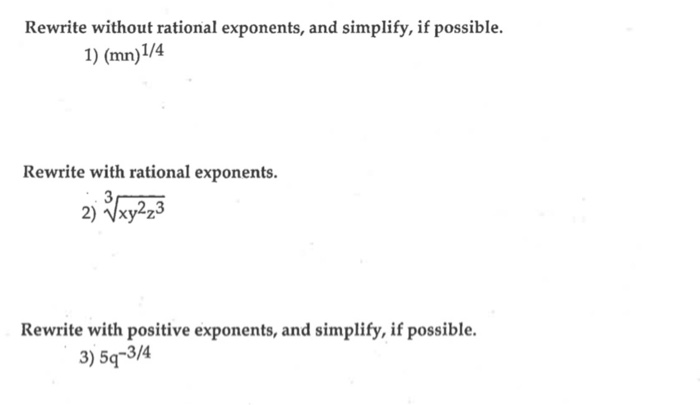 Rewrite without rational exponents, and simplify, if possible.

1) $(mn)^{1/4}$

Rewrite with rational exponents.

2) $\sqrt[3]{xy^2z^3}$

Rewrite with positive exponents, and simplify, if possible.

3) $5q^{-3/4}$